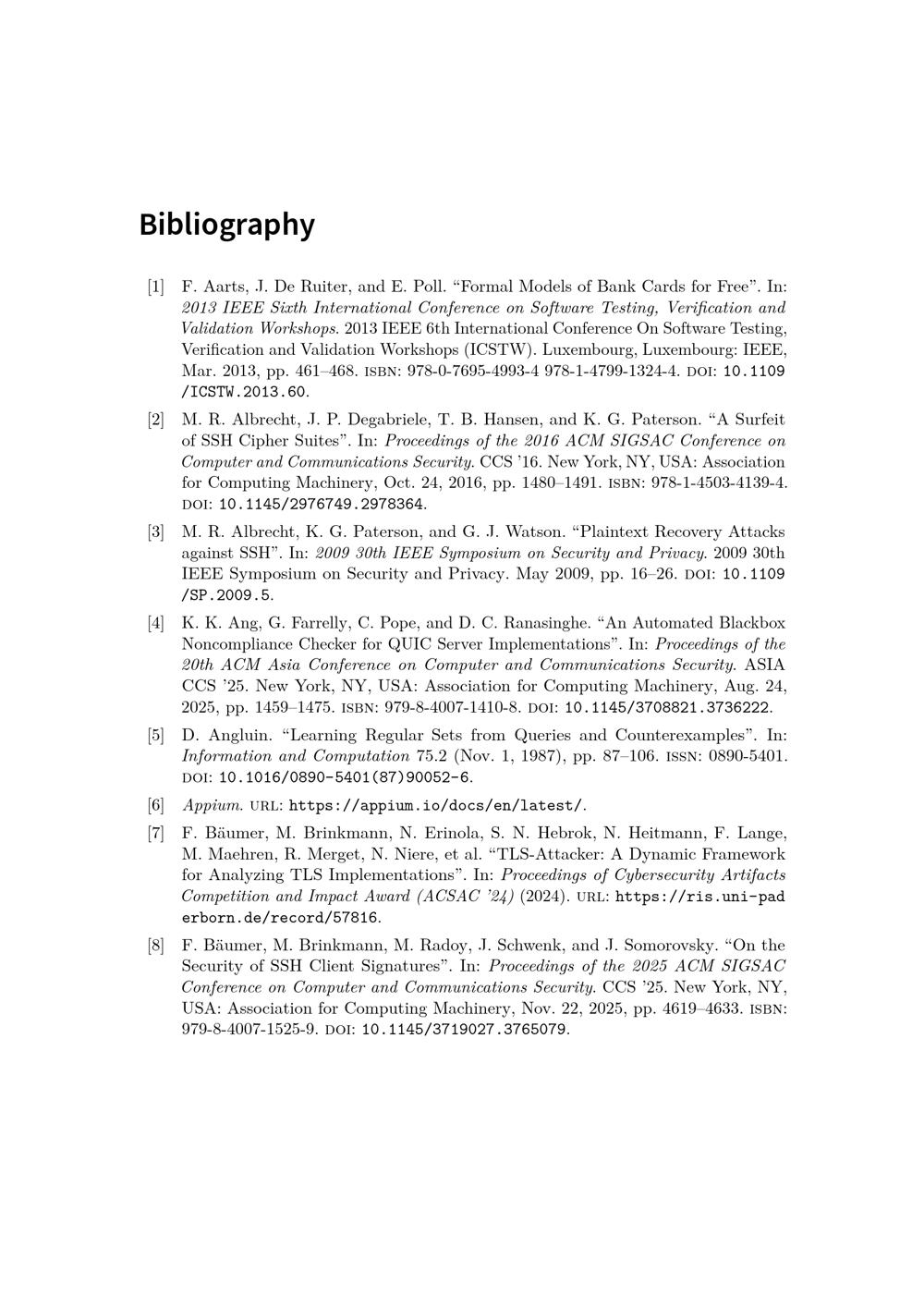 Bibliography

[1] F. Aarts, J. De Ruiter, and E. Poll. “Formal Models of Bank Cards for Free”. In: 2013 IEEE Sixth International Conference on Software Testing, Verification and Validation Workshops. 2013 IEEE 6th International Conference On Software Testing, Verification and Validation Workshops (ICSTW). Luxembourg, Luxembourg: IEEE, Mar. 2013, pp. 461–468. ISBN: 978-0-7695-4993-4 978-1-4799-1324-4. DOI: 10.1109/ICSTW.2013.60.

[2] M. R. Albrecht, J. P. Degabriele, T. B. Hansen, and K. G. Paterson. “A Surfeit of SSH Cipher Suites”. In: Proceedings of the 2016 ACM SIGSAC Conference on Computer and Communications Security. CCS ’16. New York, NY, USA: Association for Computing Machinery, Oct. 24, 2016, pp. 1480–1491. ISBN: 978-1-4503-4139-4. DOI: 10.1145/2976749.2978364.

[3] M. R. Albrecht, K. G. Paterson, and G. J. Watson. “Plaintext Recovery Attacks against SSH”. In: 2009 30th IEEE Symposium on Security and Privacy. 2009 30th IEEE Symposium on Security and Privacy. May 2009, pp. 16–26. DOI: 10.1109/SP.2009.5.

[4] K. K. Ang, G. Farrelly, C. Pope, and D. C. Ranasinghe. “An Automated Blackbox Noncompliance Checker for QUIC Server Implementations”. In: Proceedings of the 20th ACM Asia Conference on Computer and Communications Security. ASIA CCS ’25. New York, NY, USA: Association for Computing Machinery, Aug. 24, 2025, pp. 1459–1475. ISBN: 979-8-4007-1410-8. DOI: 10.1145/3708821.3736222.

[5] D. Angluin. “Learning Regular Sets from Queries and Counterexamples”. In: Information and Computation 75.2 (Nov. 1, 1987), pp. 87–106. ISSN: 0890-5401. DOI: 10.1016/0890-5401(87)90052-6.

[6] Appium. URL: https://appium.io/docs/en/latest/.

[7] F. Bäumer, M. Brinkmann, N. Erinola, S. N. Hebrok, N. Heitmann, F. Lange, M. Maehren, R. Merget, N. Niere, et al. “TLS-Attacker: A Dynamic Framework for Analyzing TLS Implementations”. In: Proceedings of Cybersecurity Artifacts Competition and Impact Award (ACSAC ’24) (2024). URL: https://ris.uni-paderborn.de/record/57816.

[8] F. Bäumer, M. Brinkmann, M. Radoy, J. Schwenk, and J. Somorovsky. “On the Security of SSH Client Signatures”. In: Proceedings of the 2025 ACM SIGSAC Conference on Computer and Communications Security. CCS ’25. New York, NY, USA: Association for Computing Machinery, Nov. 22, 2025, pp. 4619–4633. ISBN: 979-8-4007-1525-9. DOI: 10.1145/3719027.3765079.